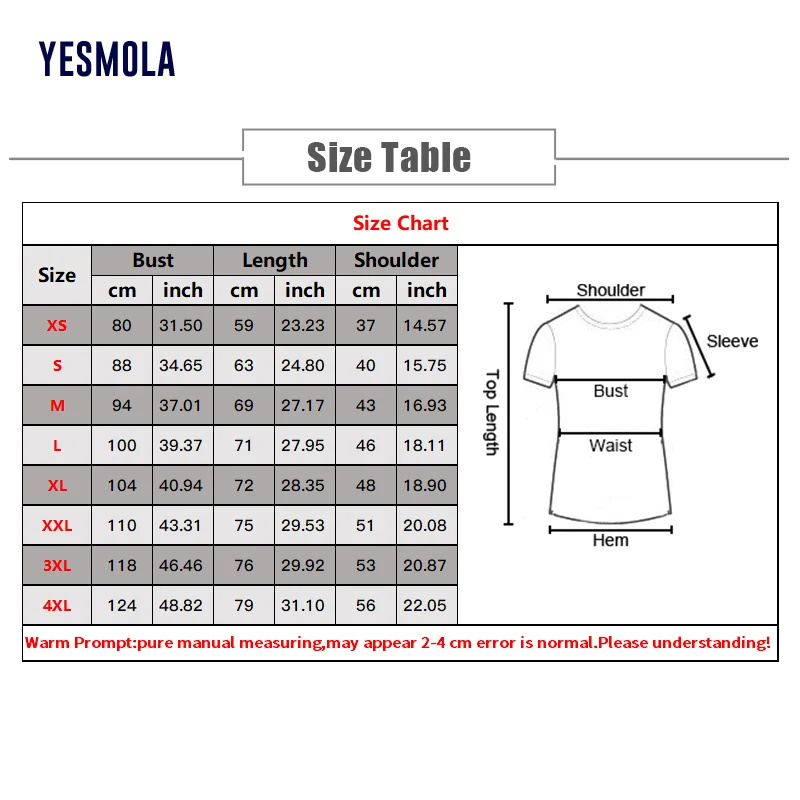 YESMOLA

Size Table

Size Chart

| Size | Bust cm | Bust inch | Length cm | Length inch | Shoulder cm | Shoulder inch |
|---|---|---|---|---|---|---|
| XS | 80 | 31.50 | 59 | 23.23 | 37 | 14.57 |
| S | 88 | 34.65 | 63 | 24.80 | 40 | 15.75 |
| M | 94 | 37.01 | 69 | 27.17 | 43 | 16.93 |
| L | 100 | 39.37 | 71 | 27.95 | 46 | 18.11 |
| XL | 104 | 40.94 | 72 | 28.35 | 48 | 18.90 |
| XXL | 110 | 43.31 | 75 | 29.53 | 51 | 20.08 |
| 3XL | 118 | 46.46 | 76 | 29.92 | 53 | 20.87 |
| 4XL | 124 | 48.82 | 79 | 31.10 | 56 | 22.05 |

Shoulder
Sleeve
Top Length
Bust
Waist
Hem

Warm Prompt:pure manual measuring,may appear 2-4 cm error is normal.Please understanding!